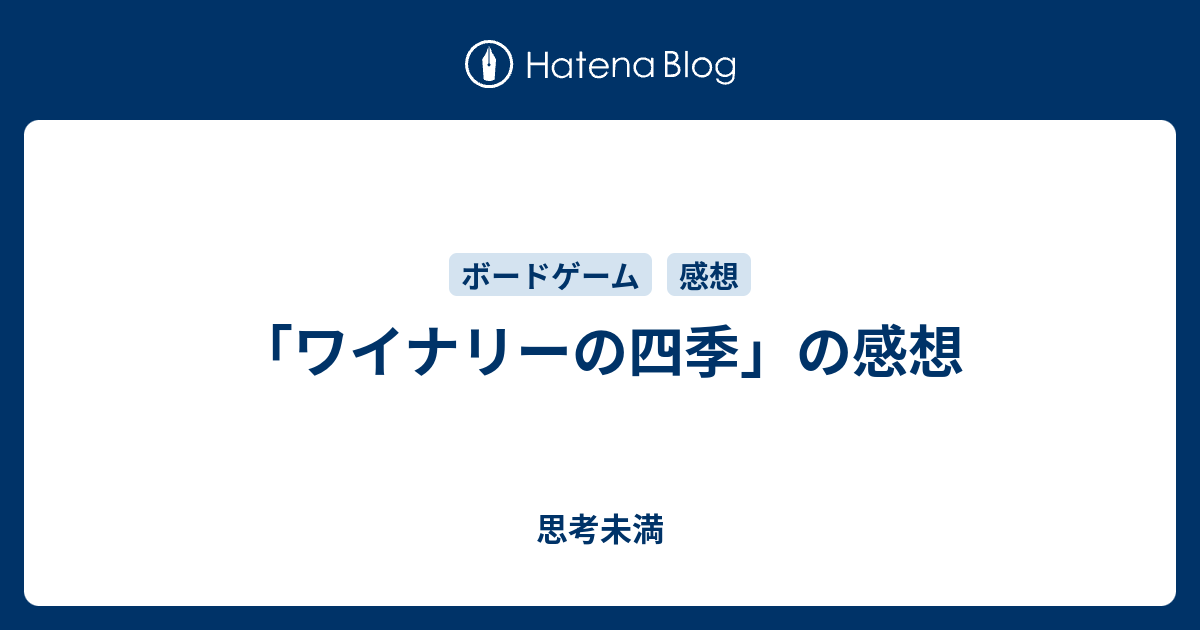 Hatena Blog

ボードゲーム 感想

「ワイナリーの四季」の感想

思考未満